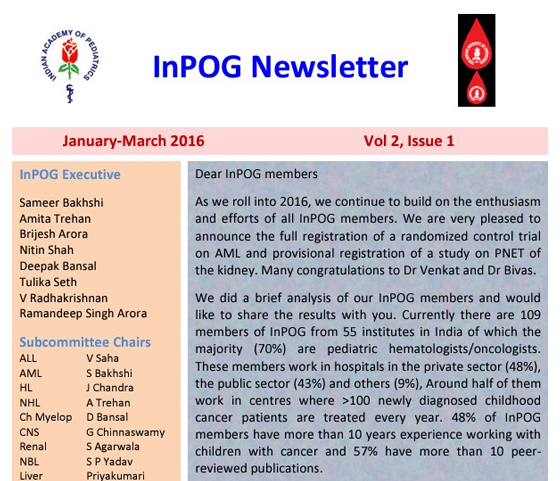 INDIAN ACADEMY OF PEDIATRICS

InPOG Newsletter

January-March 2016

Vol 2, Issue 1

InPOG Executive

Sameer Bakhshi
Amita Trehan
Brijesh Arora
Nitin Shah
Deepak Bansal
Tulika Seth
V Radhakrishnan
Ramandeep Singh Arora

Subcommittee Chairs

| | |
|---|---|
| ALL | V Saha |
| AML | S Bakhshi |
| HL | J Chandra |
| NHL | A Trehan |
| Ch Myelop | D Bansal |
| CNS | G Chinnaswamy |
| Renal | S Agarwala |
| NBL | S P Yadav |
| Liver | Priyakumari |

Dear InPOG members

As we roll into 2016, we continue to build on the enthusiasm and efforts of all InPOG members. We are very pleased to announce the full registration of a randomized control trial on AML and provisional registration of a study on PNET of the kidney. Many congratulations to Dr Venkat and Dr Bivas.

We did a brief analysis of our InPOG members and would like to share the results with you. Currently there are 109 members of InPOG from 55 institutes in India of which the majority (70%) are pediatric hematologists/oncologists. These members work in hospitals in the private sector (48%), the public sector (43%) and others (9%), Around half of them work in centres where >100 newly diagnosed childhood cancer patients are treated every year. 48% of InPOG members have more than 10 years experience working with children with cancer and 57% have more than 10 peer-reviewed publications.